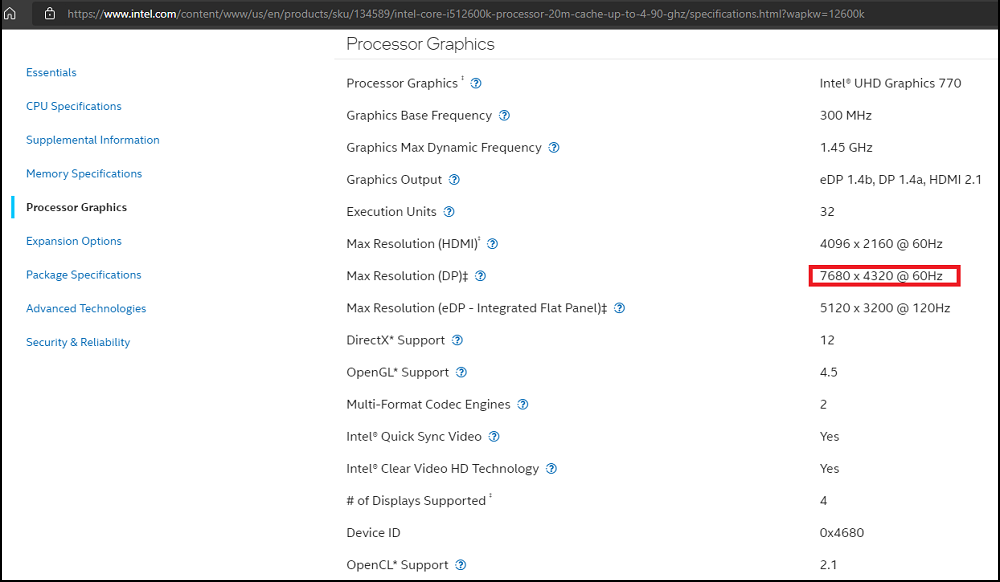 https://www.intel.com/content/www/us/en/products/sku/134589/intel-core-i512600k-processor-20m-cache-up-to-4-90-ghz/specifications.html?wapkw=12600k

Essentials
CPU Specifications
Supplemental Information
Memory Specifications
Processor Graphics
Expansion Options
Package Specifications
Advanced Technologies
Security & Reliability

Processor Graphics

| | |
|---|---|
| Processor Graphics ‡ | Intel® UHD Graphics 770 |
| Graphics Base Frequency | 300 MHz |
| Graphics Max Dynamic Frequency | 1.45 GHz |
| Graphics Output | eDP 1.4b, DP 1.4a, HDMI 2.1 |
| Execution Units | 32 |
| Max Resolution (HDMI)‡ | 4096 x 2160 @ 60Hz |
| Max Resolution (DP)‡ | 7680 x 4320 @ 60Hz |
| Max Resolution (eDP - Integrated Flat Panel)‡ | 5120 x 3200 @ 120Hz |
| DirectX* Support | 12 |
| OpenGL* Support | 4.5 |
| Multi-Format Codec Engines | 2 |
| Intel® Quick Sync Video | Yes |
| Intel® Clear Video HD Technology | Yes |
| # of Displays Supported ‡ | 4 |
| Device ID | 0x4680 |
| OpenCL* Support | 2.1 |